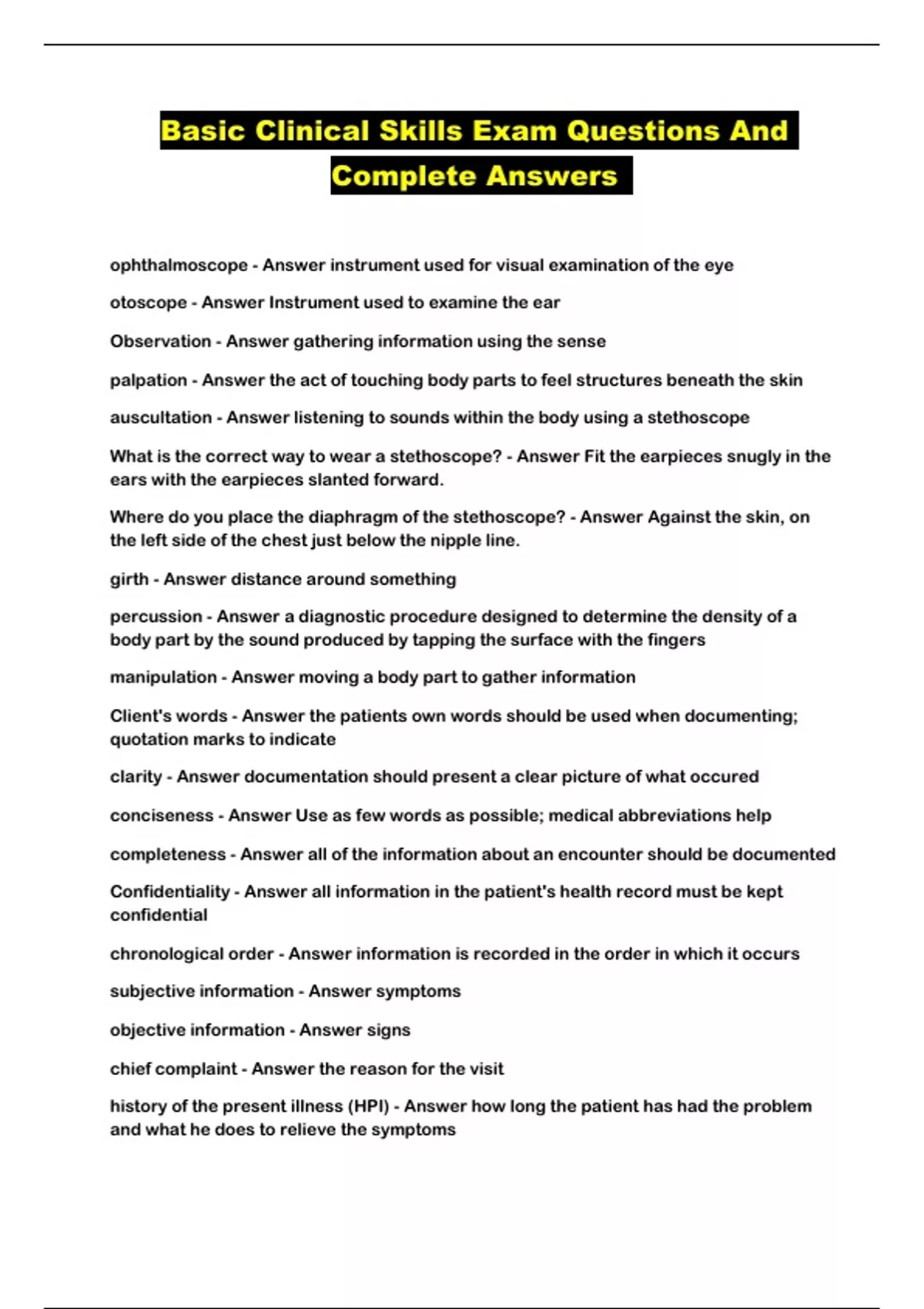 Basic Clinical Skills Exam Questions And Complete Answers

ophthalmoscope - Answer instrument used for visual examination of the eye

otoscope - Answer Instrument used to examine the ear

Observation - Answer gathering information using the sense

palpation - Answer the act of touching body parts to feel structures beneath the skin

auscultation - Answer listening to sounds within the body using a stethoscope

What is the correct way to wear a stethoscope? - Answer Fit the earpieces snugly in the ears with the earpieces slanted forward.

Where do you place the diaphragm of the stethoscope? - Answer Against the skin, on the left side of the chest just below the nipple line.

girth - Answer distance around something

percussion - Answer a diagnostic procedure designed to determine the density of a body part by the sound produced by tapping the surface with the fingers

manipulation - Answer moving a body part to gather information

Client's words - Answer the patients own words should be used when documenting; quotation marks to indicate

clarity - Answer documentation should present a clear picture of what occured

conciseness - Answer Use as few words as possible; medical abbreviations help

completeness - Answer all of the information about an encounter should be documented

Confidentiality - Answer all information in the patient's health record must be kept confidential

chronological order - Answer information is recorded in the order in which it occurs

subjective information - Answer symptoms

objective information - Answer signs

chief complaint - Answer the reason for the visit

history of the present illness (HPI) - Answer how long the patient has had the problem and what he does to relieve the symptoms